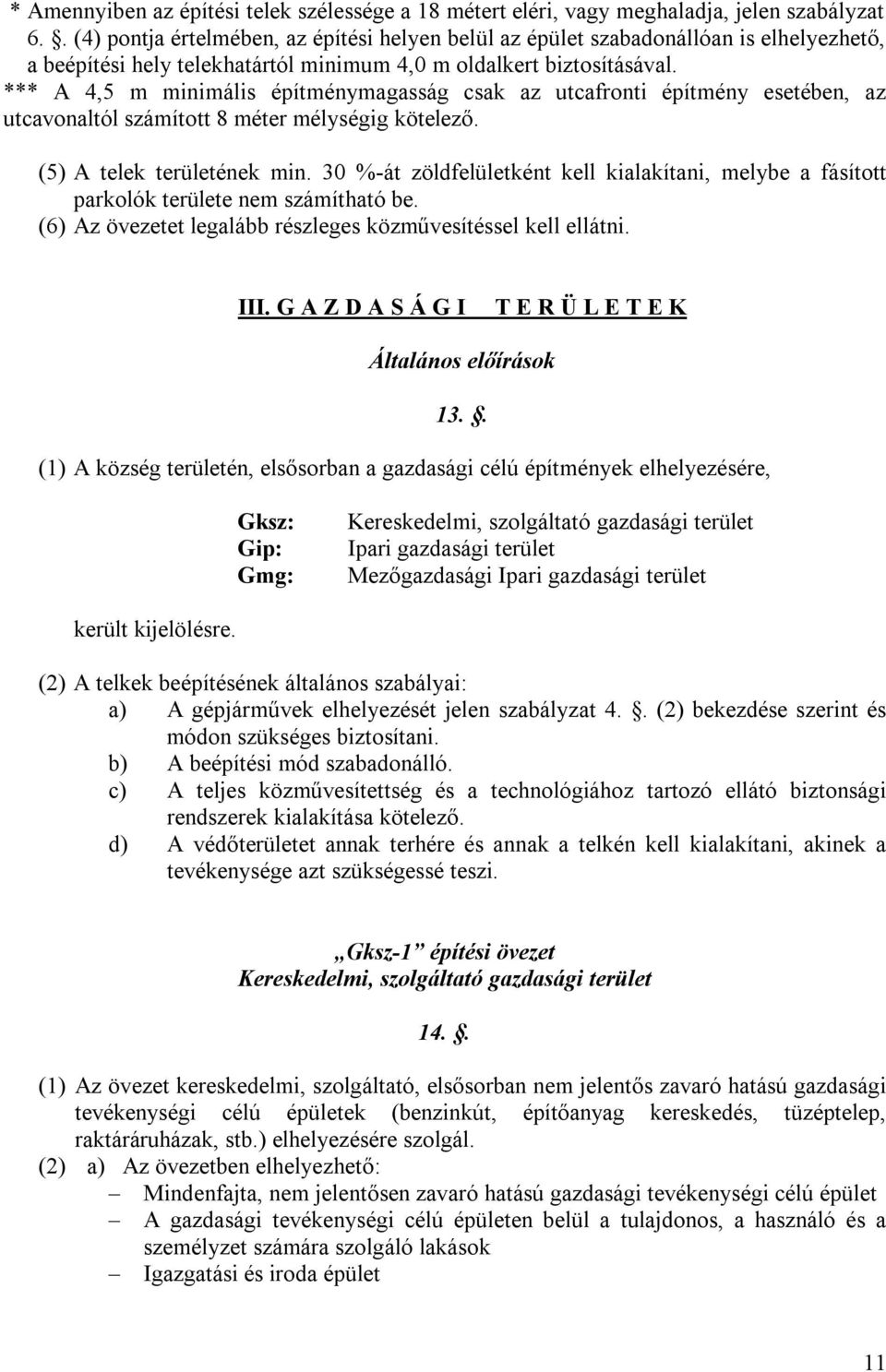 * Amennyiben az építési telek szélessége a 18 métert eléri, vagy meghaladja, jelen szabályzat 6. . (4) pontja értelmében, az építési helyen belül az épület szabadonállóan is elhelyezhető, a beépítési hely telekhatártól minimum 4,0 m oldalkert biztosításával.
*** A 4,5 m minimális építménymagasság csak az utcafronti építmény esetében, az utcavonaltól számított 8 méter mélységig kötelező.

(5) A telek területének min. 30 %-át zöldfelületként kell kialakítani, melybe a fásított parkolók területe nem számítható be.
(6) Az övezetet legalább részleges közművesítéssel kell ellátni.

III. G A Z D A S Á G I   T E R Ü L E T E K

Általános előírások

13. .

(1) A község területén, elsősorban a gazdasági célú építmények elhelyezésére,

Gksz: Kereskedelmi, szolgáltató gazdasági terület
Gip: Ipari gazdasági terület
Gmg: Mezőgazdasági Ipari gazdasági terület

került kijelölésre.

(2) A telkek beépítésének általános szabályai:
a) A gépjárművek elhelyezését jelen szabályzat 4. . (2) bekezdése szerint és módon szükséges biztosítani.
b) A beépítési mód szabadonálló.
c) A teljes közművesítettség és a technológiához tartozó ellátó biztonsági rendszerek kialakítása kötelező.
d) A védőterületet annak terhére és annak a telkén kell kialakítani, akinek a tevékenysége azt szükségessé teszi.

„Gksz-1” építési övezet
Kereskedelmi, szolgáltató gazdasági terület

14. .

(1) Az övezet kereskedelmi, szolgáltató, elsősorban nem jelentős zavaró hatású gazdasági tevékenységi célú épületek (benzinkút, építőanyag kereskedés, tüzéptelep, raktáráruházak, stb.) elhelyezésére szolgál.
(2) a) Az övezetben elhelyezhető:
– Mindenfajta, nem jelentősen zavaró hatású gazdasági tevékenységi célú épület
– A gazdasági tevékenységi célú épületen belül a tulajdonos, a használó és a személyzet számára szolgáló lakások
– Igazgatási és iroda épület

11